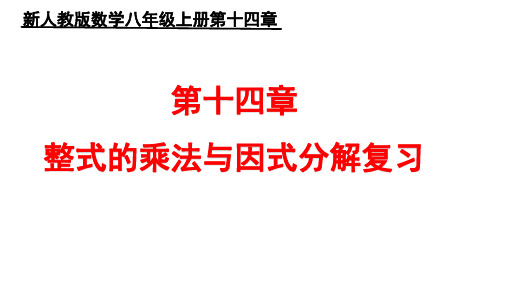 新人教版数学八年级上册第十四章

第十四章

整式的乘法与因式分解复习